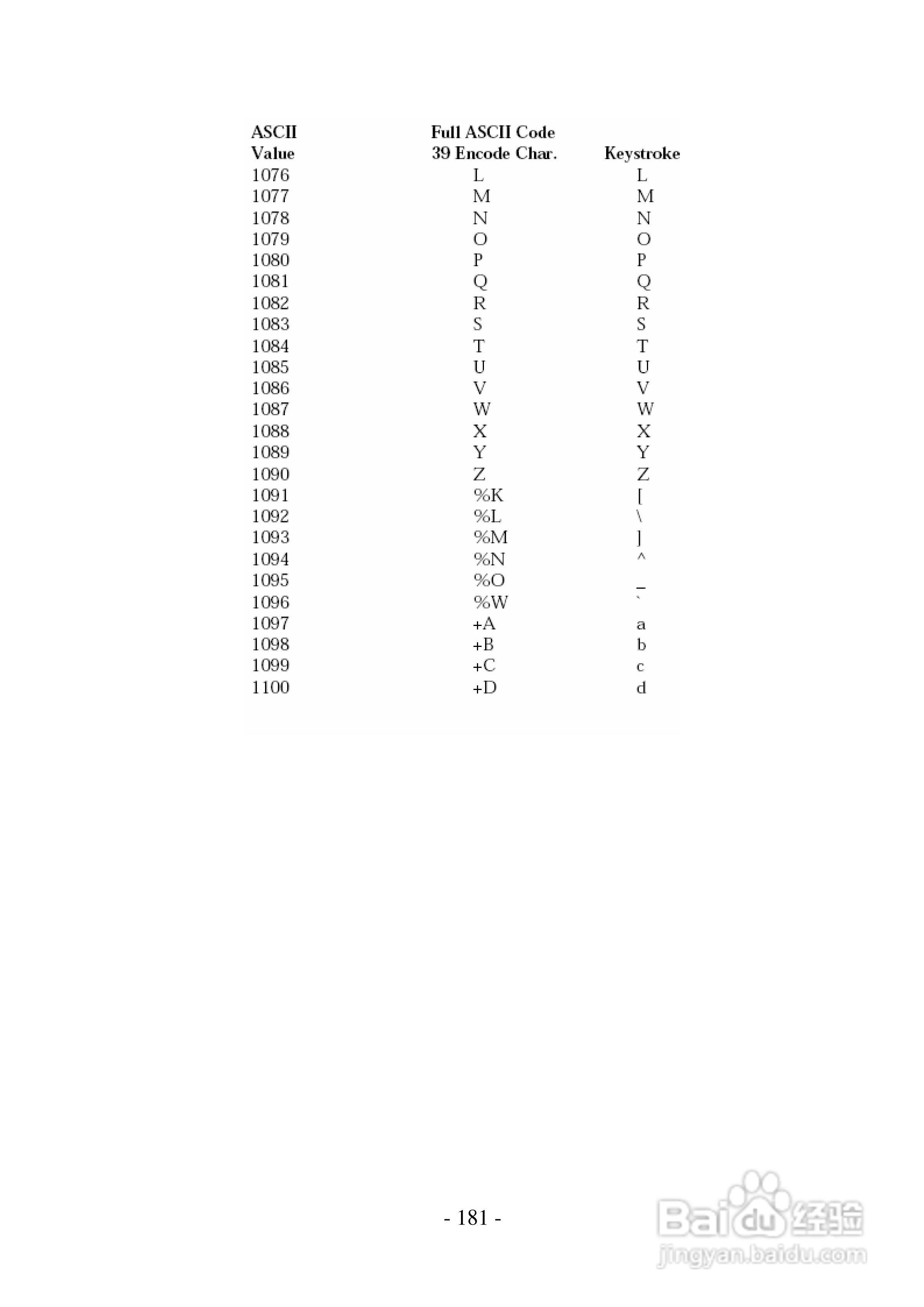 | ASCII Value | Full ASCII Code 39 Encode Char. | Keystroke |
|---|---|---|
| 1076 | L | L |
| 1077 | M | M |
| 1078 | N | N |
| 1079 | O | O |
| 1080 | P | P |
| 1081 | Q | Q |
| 1082 | R | R |
| 1083 | S | S |
| 1084 | T | T |
| 1085 | U | U |
| 1086 | V | V |
| 1087 | W | W |
| 1088 | X | X |
| 1089 | Y | Y |
| 1090 | Z | Z |
| 1091 | %K | [ |
| 1092 | %L | \ |
| 1093 | %M | ] |
| 1094 | %N | ^ |
| 1095 | %O | _ |
| 1096 | %W | ` |
| 1097 | +A | a |
| 1098 | +B | b |
| 1099 | +C | c |
| 1100 | +D | d |

- 181 -

Baidu经验
jingyan.baidu.com